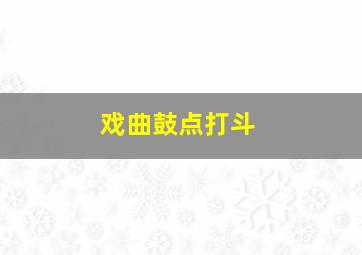 戏曲鼓点打斗